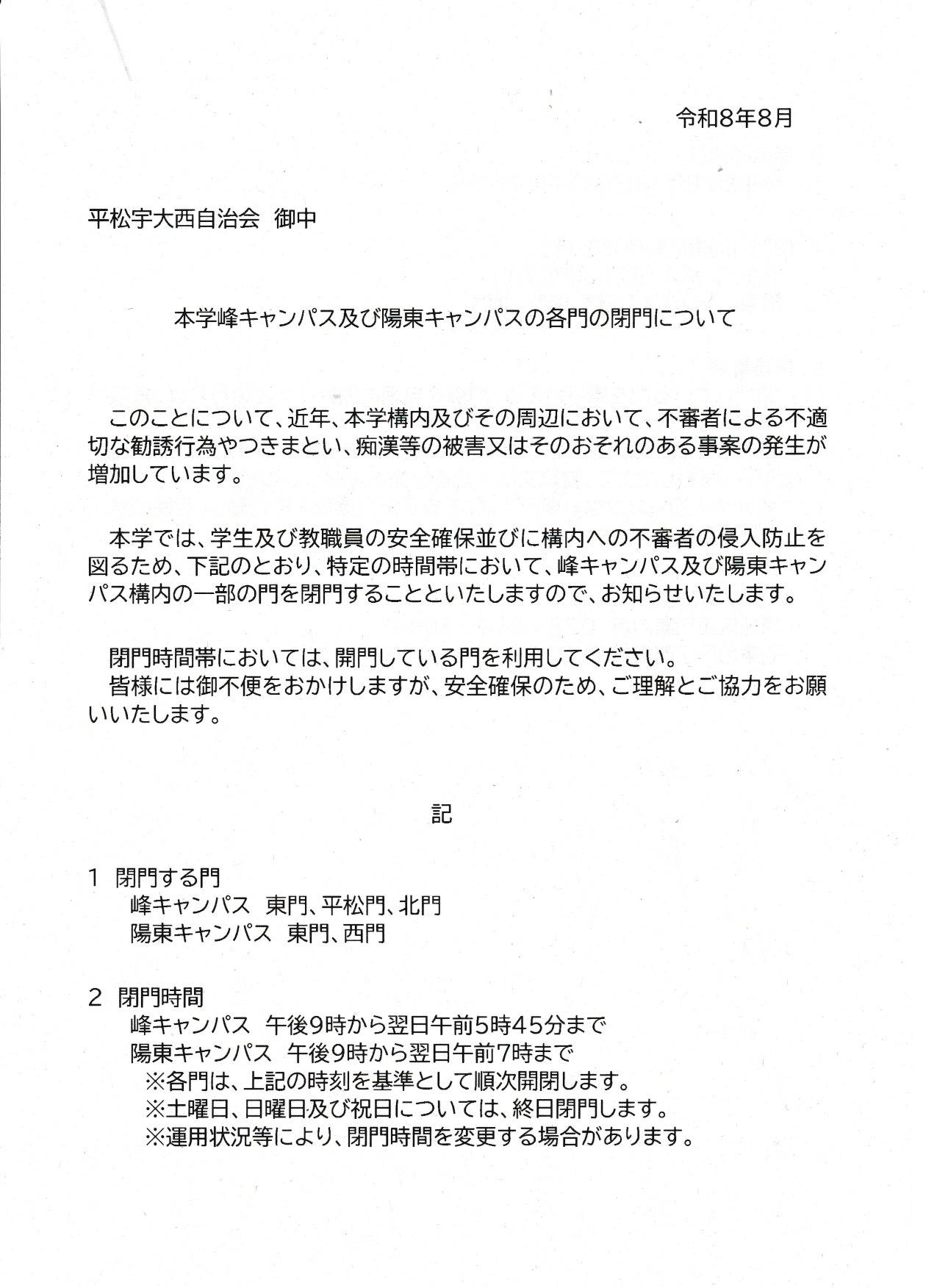 令和8年8月

平松宇大西自治会 御中

本学峰キャンパス及び陽東キャンパスの各門の閉門について

このことについて、近年、本学構内及びその周辺において、不審者による不適切な勧誘行為やつきまとい、痴漢等の被害又はそのおそれのある事案の発生が増加しています。

本学では、学生及び教職員の安全確保並びに構内への不審者の侵入防止を図るため、下記のとおり、特定の時間帯において、峰キャンパス及び陽東キャンパス構内の一部の門を閉門することといたしますので、お知らせいたします。

閉門時間帯においては、開門している門を利用してください。
皆様には御不便をおかけしますが、安全確保のため、ご理解とご協力をお願いいたします。

記

1 閉門する門
峰キャンパス 東門、平松門、北門
陽東キャンパス 東門、西門

2 閉門時間
峰キャンパス 午後9時から翌日午前5時45分まで
陽東キャンパス 午後9時から翌日午前7時まで
※各門は、上記の時刻を基準として順次開閉します。
※土曜日、日曜日及び祝日については、終日閉門します。
※運用状況等により、閉門時間を変更する場合があります。